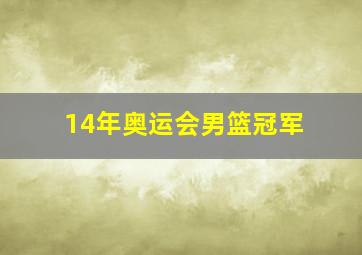 14年奥运会男篮冠军